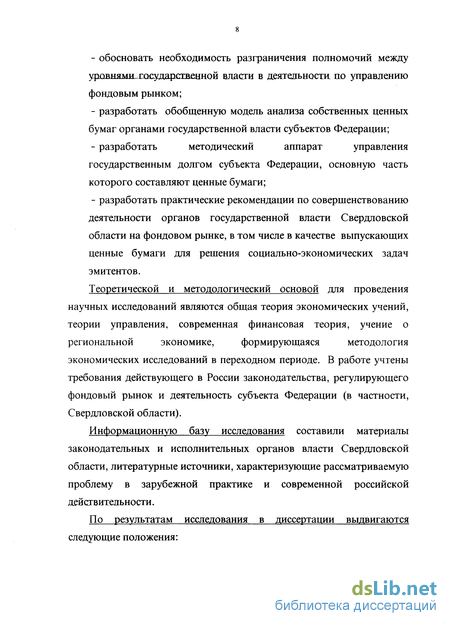 8

- обосновать необходимость разграничения полномочий между уровнями государственной власти в деятельности по управлению фондовым рынком;

- разработать обобщенную модель анализа собственных ценных бумаг органами государственной власти субъектов Федерации;

- разработать методический аппарат управления государственным долгом субъекта Федерации, основную часть которого составляют ценные бумаги;

- разработать практические рекомендации по совершенствованию деятельности органов государственной власти Свердловской области на фондовом рынке, в том числе в качестве выпускающих ценные бумаги для решения социально-экономических задач эмитентов.

Теоретической и методологический основой для проведения научных исследований являются общая теория экономических учений, теории управления, современная финансовая теория, учение о региональной экономике, формирующаяся методология экономических исследований в переходном периоде. В работе учтены требования действующего в России законодательства, регулирующего фондовый рынок и деятельность субъекта Федерации (в частности, Свердловской области).

Информационную базу исследования составили материалы законодательных и исполнительных органов власти Свердловской области, литературные источники, характеризующие рассматриваемую проблему в зарубежной практике и современной российской действительности.

По результатам исследования в диссертации выдвигаются следующие положения:

dsLib.net
библиотека диссертаций